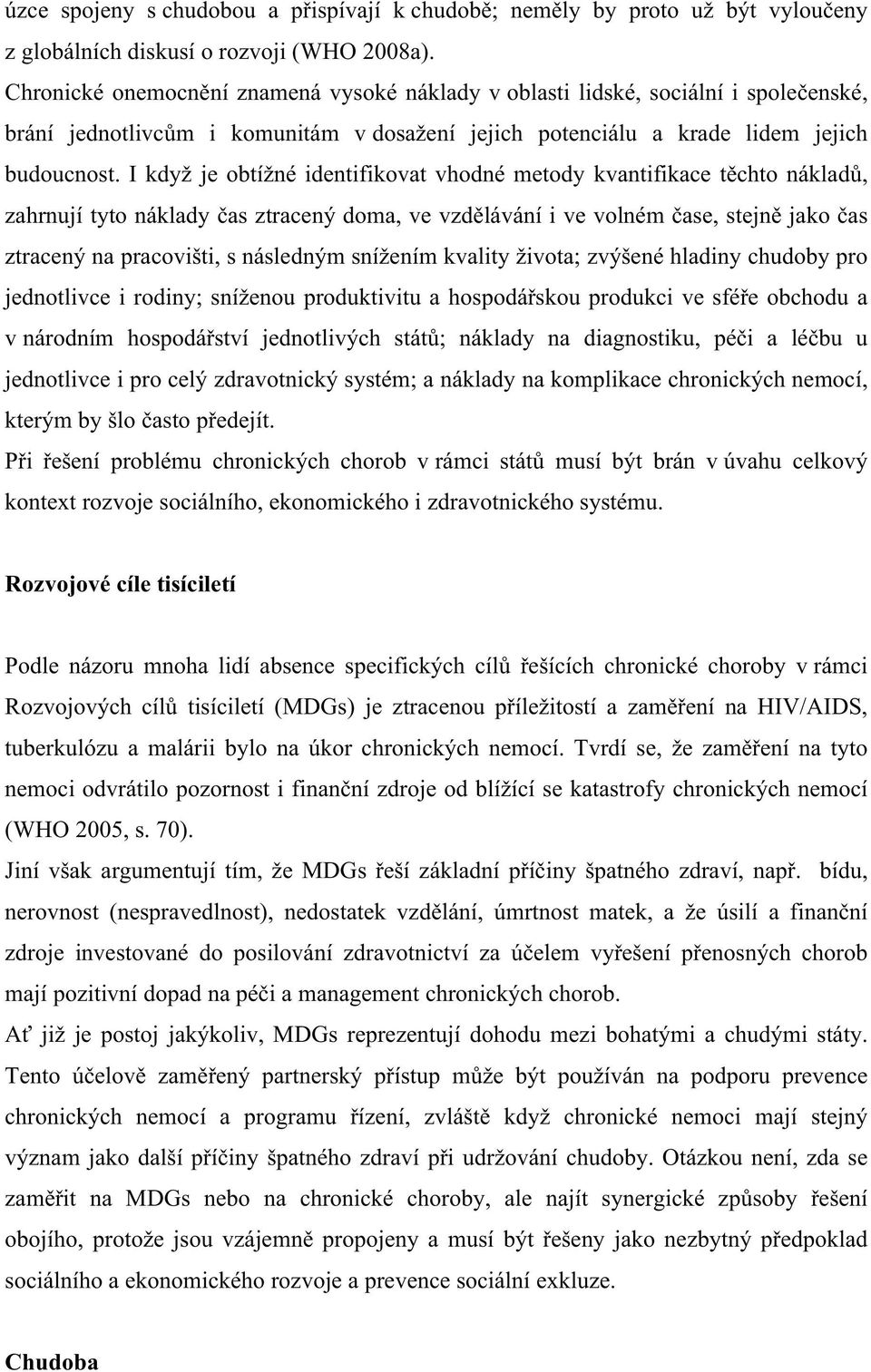 úzce spojeny s chudobou a přispívají k chudobě; neměly by proto už být vyloučeny z globálních diskusí o rozvoji (WHO 2008a).
Chronické onemocnění znamená vysoké náklady v oblasti lidské, sociální i společenské, brání jednotlivcům i komunitám v dosažení jejich potenciálu a krade lidem jejich budoucnost. I když je obtížné identifikovat vhodné metody kvantifikace těchto nákladů, zahrnují tyto náklady čas ztracený doma, ve vzdělávání i ve volném čase, stejně jako čas ztracený na pracovišti, s následným snížením kvality života; zvýšené hladiny chudoby pro jednotlivce i rodiny; sníženou produktivitu a hospodářskou produkci ve sféře obchodu a v národním hospodářství jednotlivých států; náklady na diagnostiku, péči a léčbu u jednotlivce i pro celý zdravotnický systém; a náklady na komplikace chronických nemocí, kterým by šlo často předejít.
Při řešení problému chronických chorob v rámci států musí být brán v úvahu celkový kontext rozvoje sociálního, ekonomického i zdravotnického systému.

Rozvojové cíle tisíciletí

Podle názoru mnoha lidí absence specifických cílů řešících chronické choroby v rámci Rozvojových cílů tisíciletí (MDGs) je ztracenou příležitostí a zaměření na HIV/AIDS, tuberkulózu a malárii bylo na úkor chronických nemocí. Tvrdí se, že zaměření na tyto nemoci odvrátilo pozornost i finanční zdroje od blížící se katastrofy chronických nemocí (WHO 2005, s. 70).
Jiní však argumentují tím, že MDGs řeší základní příčiny špatného zdraví, např. bídu, nerovnost (nespravedlnost), nedostatek vzdělání, úmrtnost matek, a že úsilí a finanční zdroje investované do posilování zdravotnictví za účelem vyřešení přenosných chorob mají pozitivní dopad na péči a management chronických chorob.
Ať již je postoj jakýkoliv, MDGs reprezentují dohodu mezi bohatými a chudými státy. Tento účelově zaměřený partnerský přístup může být používán na podporu prevence chronických nemocí a programu řízení, zvláště když chronické nemoci mají stejný význam jako další příčiny špatného zdraví při udržování chudoby. Otázkou není, zda se zaměřit na MDGs nebo na chronické choroby, ale najít synergické způsoby řešení obojího, protože jsou vzájemně propojeny a musí být řešeny jako nezbytný předpoklad sociálního a ekonomického rozvoje a prevence sociální exkluze.

Chudoba